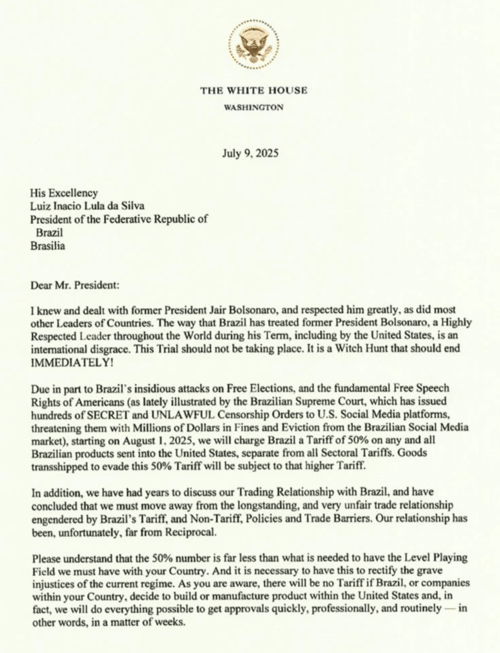 THE WHITE HOUSE
WASHINGTON

July 9, 2025

His Excellency
Luiz Inacio Lula da Silva
President of the Federative Republic of Brazil
Brasilia

Dear Mr. President:

I knew and dealt with former President Jair Bolsonaro, and respected him greatly, as did most other Leaders of Countries. The way that Brazil has treated former President Bolsonaro, a Highly Respected Leader throughout the World during his Term, including by the United States, is an international disgrace. This Trial should not be taking place. It is a Witch Hunt that should end IMMEDIATELY!

Due in part to Brazil's insidious attacks on Free Elections, and the fundamental Free Speech Rights of Americans (as lately illustrated by the Brazilian Supreme Court, which has issued hundreds of SECRET and UNLAWFUL Censorship Orders to U.S. Social Media platforms, threatening them with Millions of Dollars in Fines and Eviction from the Brazilian Social Media market), starting on August 1, 2025, we will charge Brazil a Tariff of 50% on any and all Brazilian products sent into the United States, separate from all Sectoral Tariffs. Goods transshipped to evade this 50% Tariff will be subject to that higher Tariff.

In addition, we have had years to discuss our Trading Relationship with Brazil, and have concluded that we must move away from the longstanding, and very unfair trade relationship engendered by Brazil's Tariff, and Non-Tariff, Policies and Trade Barriers. Our relationship has been, unfortunately, far from Reciprocal.

Please understand that the 50% number is far less than what is needed to have the Level Playing Field we must have with your Country. And it is necessary to have this to rectify the grave injustices of the current regime. As you are aware, there will be no Tariff if Brazil, or companies within your Country, decide to build or manufacture product within the United States and, in fact, we will do everything possible to get approvals quickly, professionally, and routinely — in other words, in a matter of weeks.